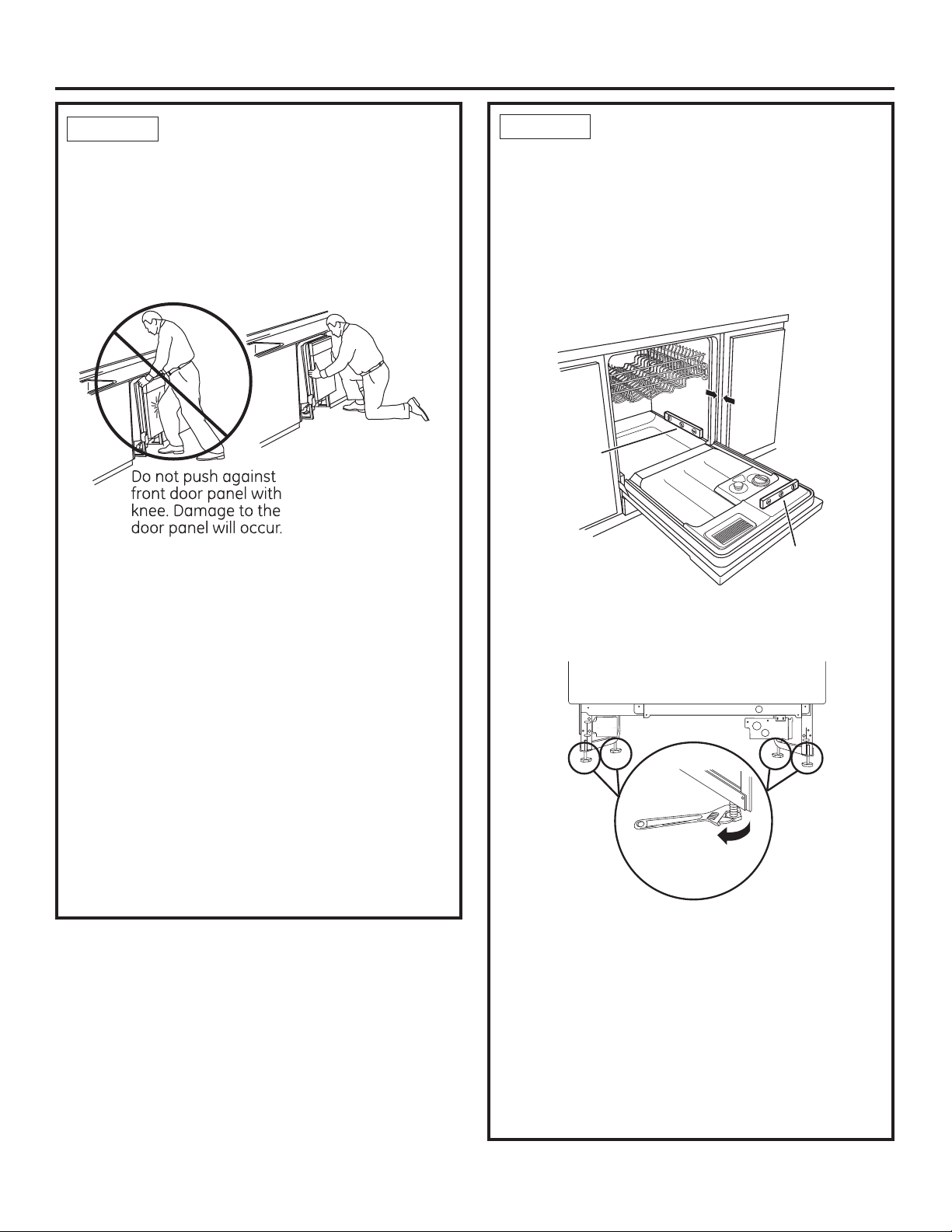 Do not push against front door panel with knee. Damage to the door panel will occur.